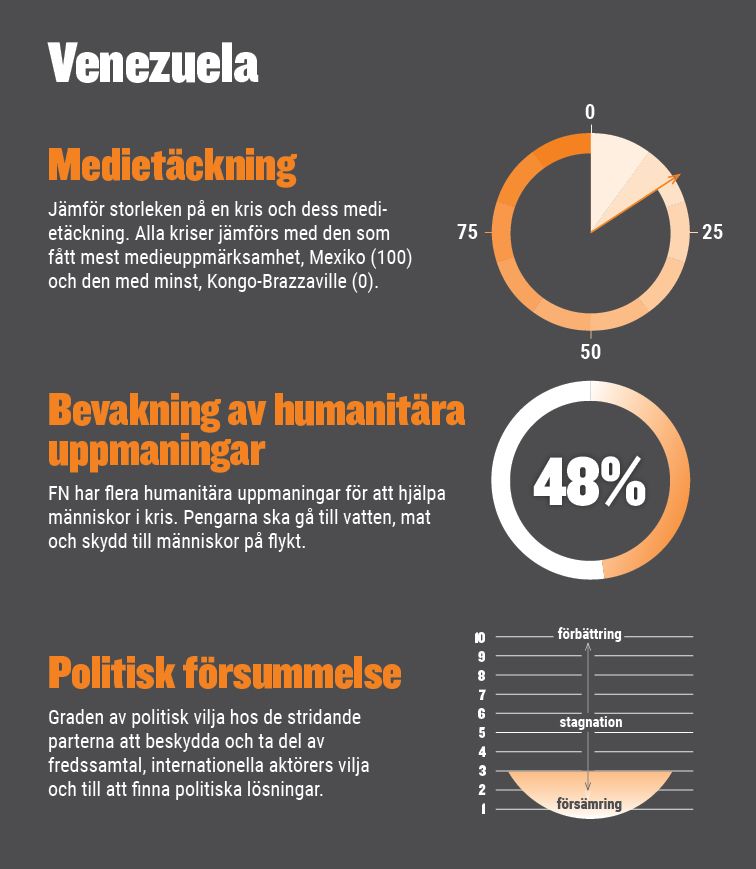 Venezuela

Medietäckning

Jämför storleken på en kris och dess medietäckning. Alla kriser jämförs med den som fått mest medieuppmärksamhet, Mexiko (100) och den med minst, Kongo-Brazzaville (0).

0
25
50
75

Bevakning av humanitära uppmaningar

FN har flera humanitära uppmaningar för att hjälpa människor i kris. Pengarna ska gå till vatten, mat och skydd till människor på flykt.

48%

Politisk försummelse

Graden av politisk vilja hos de stridande parterna att beskydda och ta del av fredssamtal, internationella aktörers vilja och till att finna politiska lösningar.

10
9
8
7
6
5
4
3
2
1
förbättring
stagnation
försämring